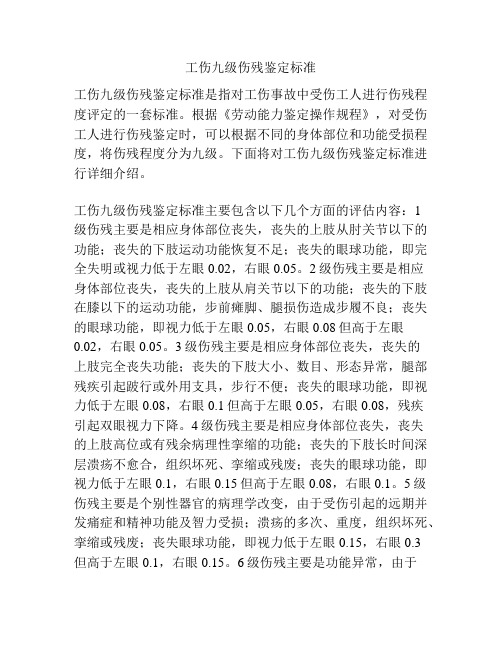 工伤九级伤残鉴定标准

工伤九级伤残鉴定标准是指对工伤事故中受伤工人进行伤残程度评定的一套标准。根据《劳动能力鉴定操作规程》，对受伤工人进行伤残鉴定时，可以根据不同的身体部位和功能受损程度，将伤残程度分为九级。下面将对工伤九级伤残鉴定标准进行详细介绍。

工伤九级伤残鉴定标准主要包含以下几个方面的评估内容：1级伤残主要是相应身体部位丧失，丧失的上肢从肘关节以下的功能；丧失的下肢运动功能恢复不足；丧失的眼球功能，即完全失明或视力低于左眼 0.02，右眼 0.05。2 级伤残主要是相应身体部位丧失，丧失的上肢从肩关节以下的功能；丧失的下肢在膝以下的运动功能，步前瘫脚、腿损伤造成步履不良；丧失的眼球功能，即视力低于左眼 0.05，右眼 0.08 但高于左眼 0.02，右眼 0.05。3 级伤残主要是相应身体部位丧失，丧失的上肢完全丧失功能；丧失的下肢大小、数目、形态异常，腿部残疾引起跛行或外用支具，步行不便；丧失的眼球功能，即视力低于左眼 0.08，右眼 0.1 但高于左眼 0.05，右眼 0.08，残疾引起双眼视力下降。4 级伤残主要是相应身体部位丧失，丧失的上肢高位或有残余病理性挛缩的功能；丧失的下肢长时间深层溃疡不愈合，组织坏死、挛缩或残废；丧失的眼球功能，即视力低于左眼 0.1，右眼 0.15 但高于左眼 0.08，右眼 0.1。5 级伤残主要是个别性器官的病理学改变，由于受伤引起的远期并发痛症和精神功能及智力受损；溃疡的多次、重度，组织坏死、挛缩或残废；丧失眼球功能，即视力低于左眼 0.15，右眼 0.3 但高于左眼 0.1，右眼 0.15。6 级伤残主要是功能异常，由于